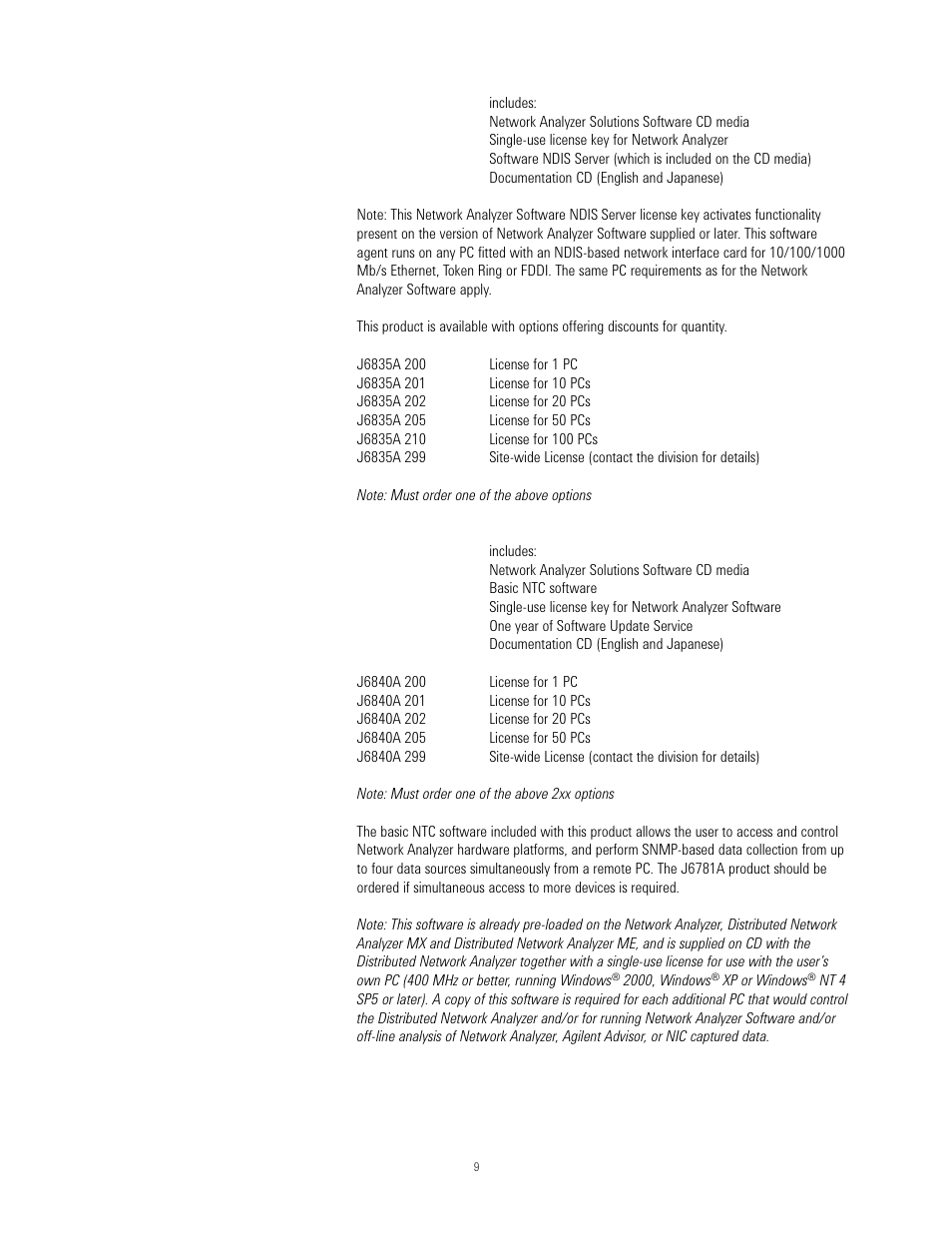 includes:
Network Analyzer Solutions Software CD media
Single-use license key for Network Analyzer
Software NDIS Server (which is included on the CD media)
Documentation CD (English and Japanese)

Note: This Network Analyzer Software NDIS Server license key activates functionality present on the version of Network Analyzer Software supplied or later. This software agent runs on any PC fitted with an NDIS-based network interface card for 10/100/1000 Mb/s Ethernet, Token Ring or FDDI. The same PC requirements as for the Network Analyzer Software apply.

This product is available with options offering discounts for quantity.

| J6835A 200 | License for 1 PC |
|---|---|
| J6835A 201 | License for 10 PCs |
| J6835A 202 | License for 20 PCs |
| J6835A 205 | License for 50 PCs |
| J6835A 210 | License for 100 PCs |
| J6835A 299 | Site-wide License (contact the division for details) |

Note: Must order one of the above options

includes:
Network Analyzer Solutions Software CD media
Basic NTC software
Single-use license key for Network Analyzer Software
One year of Software Update Service
Documentation CD (English and Japanese)

| J6840A 200 | License for 1 PC |
|---|---|
| J6840A 201 | License for 10 PCs |
| J6840A 202 | License for 20 PCs |
| J6840A 205 | License for 50 PCs |
| J6840A 299 | Site-wide License (contact the division for details) |

Note: Must order one of the above 2xx options

The basic NTC software included with this product allows the user to access and control Network Analyzer hardware platforms, and perform SNMP-based data collection from up to four data sources simultaneously from a remote PC. The J6781A product should be ordered if simultaneous access to more devices is required.

Note: This software is already pre-loaded on the Network Analyzer, Distributed Network Analyzer MX and Distributed Network Analyzer ME, and is supplied on CD with the Distributed Network Analyzer together with a single-use license for use with the user's own PC (400 MHz or better, running Windows® 2000, Windows® XP or Windows® NT 4 SP5 or later). A copy of this software is required for each additional PC that would control the Distributed Network Analyzer and/or for running Network Analyzer Software and/or off-line analysis of Network Analyzer, Agilent Advisor, or NIC captured data.

9